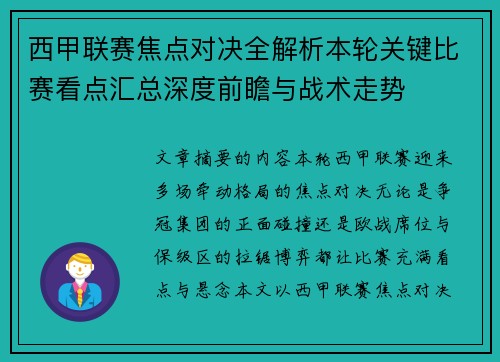 西甲联赛焦点对决全解析本轮关键比赛看点汇总深度前瞻与战术走势

文章摘要的内容本轮西甲联赛迎来多场牵动格局的焦点对决无论是争冠集团的正面碰撞还是欧战席位与保级区的拉锯博弈都让比赛充满看点与悬念本文以西甲联赛焦点对决